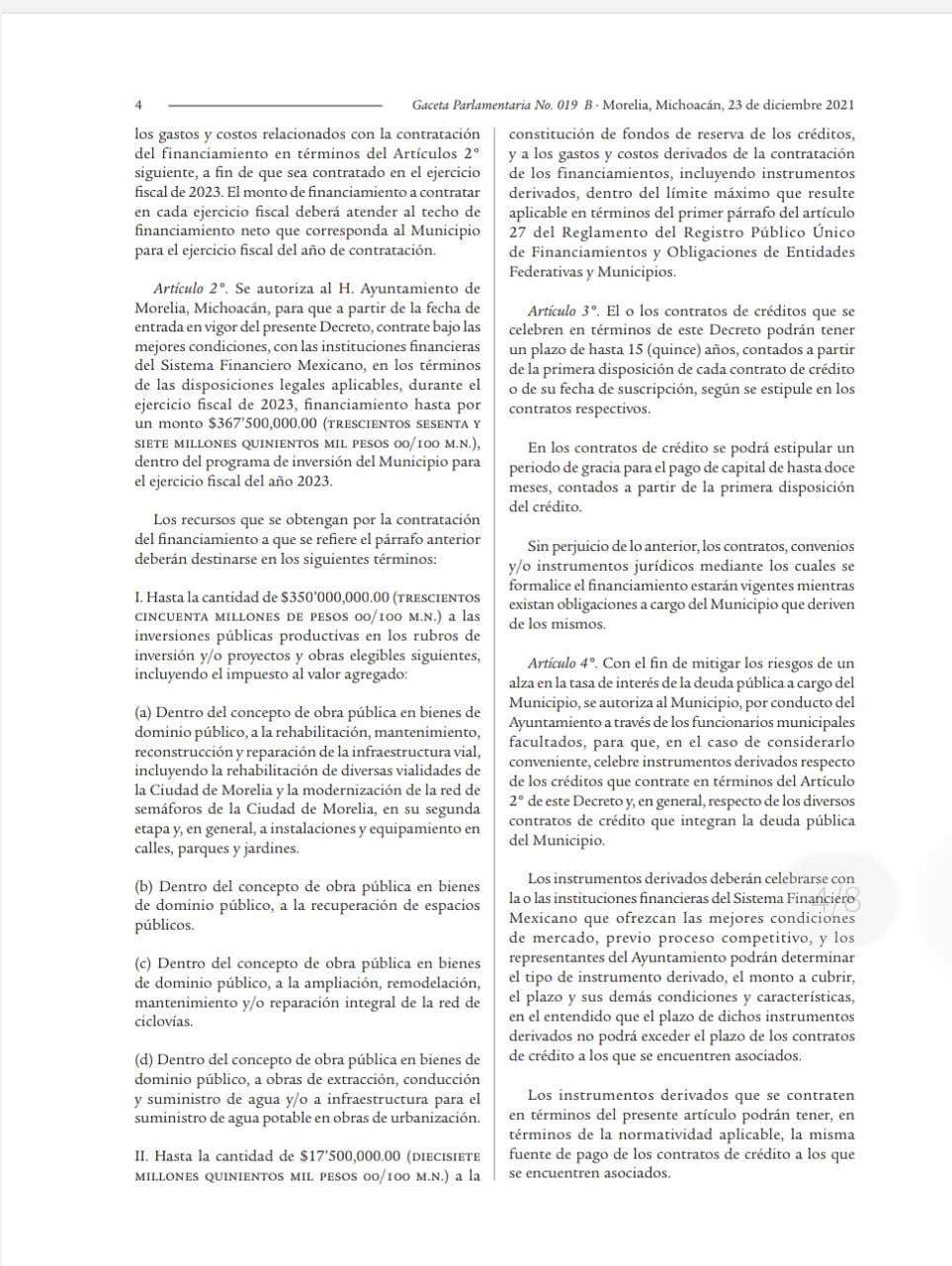 4 Gaceta Parlamentaria No. 019 B · Morelia, Michoacán, 23 de diciembre 2021

los gastos y costos relacionados con la contratación del financiamiento en términos del Artículos 2° siguiente, a fin de que sea contratado en el ejercicio fiscal de 2023. El monto de financiamiento a contratar en cada ejercicio fiscal deberá atender al techo de financiamiento neto que corresponda al Municipio para el ejercicio fiscal del año de contratación.

Artículo 2°. Se autoriza al H. Ayuntamiento de Morelia, Michoacán, para que a partir de la fecha de entrada en vigor del presente Decreto, contrate bajo las mejores condiciones, con las instituciones financieras del Sistema Financiero Mexicano, en los términos de las disposiciones legales aplicables, durante el ejercicio fiscal de 2023, financiamiento hasta por un monto $367'500,000.00 (TRESCIENTOS SESENTA Y SIETE MILLONES QUINIENTOS MIL PESOS 00/100 M.N.), dentro del programa de inversión del Municipio para el ejercicio fiscal del año 2023.

Los recursos que se obtengan por la contratación del financiamiento a que se refiere el párrafo anterior deberán destinarse en los siguientes términos:

I. Hasta la cantidad de $350'000,000.00 (TRESCIENTOS CINCUENTA MILLONES DE PESOS 00/100 M.N.) a las inversiones públicas productivas en los rubros de inversión y/o proyectos y obras elegibles siguientes, incluyendo el impuesto al valor agregado:

(a) Dentro del concepto de obra pública en bienes de dominio público, a la rehabilitación, mantenimiento, reconstrucción y reparación de la infraestructura vial, incluyendo la rehabilitación de diversas vialidades de la Ciudad de Morelia y la modernización de la red de semáforos de la Ciudad de Morelia, en su segunda etapa y, en general, a instalaciones y equipamiento en calles, parques y jardines.

(b) Dentro del concepto de obra pública en bienes de dominio público, a la recuperación de espacios públicos.

(c) Dentro del concepto de obra pública en bienes de dominio público, a la ampliación, remodelación, mantenimiento y/o reparación integral de la red de ciclovías.

(d) Dentro del concepto de obra pública en bienes de dominio público, a obras de extracción, conducción y suministro de agua y/o a infraestructura para el suministro de agua potable en obras de urbanización.

II. Hasta la cantidad de $17'500,000.00 (DIECISIETE MILLONES QUINIENTOS MIL PESOS 00/100 M.N.) a la

constitución de fondos de reserva de los créditos, y a los gastos y costos derivados de la contratación de los financiamientos, incluyendo instrumentos derivados, dentro del límite máximo que resulte aplicable en términos del primer párrafo del artículo 27 del Reglamento del Registro Público Único de Financiamientos y Obligaciones de Entidades Federativas y Municipios.

Artículo 3°. El o los contratos de créditos que se celebren en términos de este Decreto podrán tener un plazo de hasta 15 (quince) años, contados a partir de la primera disposición de cada contrato de crédito o de su fecha de suscripción, según se estipule en los contratos respectivos.

En los contratos de crédito se podrá estipular un periodo de gracia para el pago de capital de hasta doce meses, contados a partir de la primera disposición del crédito.

Sin perjuicio de lo anterior, los contratos, convenios y/o instrumentos jurídicos mediante los cuales se formalice el financiamiento estarán vigentes mientras existan obligaciones a cargo del Municipio que deriven de los mismos.

Artículo 4°. Con el fin de mitigar los riesgos de un alza en la tasa de interés de la deuda pública a cargo del Municipio, se autoriza al Municipio, por conducto del Ayuntamiento a través de los funcionarios municipales facultados, para que, en el caso de considerarlo conveniente, celebre instrumentos derivados respecto de los créditos que contrate en términos del Artículo 2° de este Decreto y, en general, respecto de los diversos contratos de crédito que integran la deuda pública del Municipio.

Los instrumentos derivados deberán celebrarse con la o las instituciones financieras del Sistema Financiero Mexicano que ofrezcan las mejores condiciones de mercado, previo proceso competitivo, y los representantes del Ayuntamiento podrán determinar el tipo de instrumento derivado, el monto a cubrir, el plazo y sus demás condiciones y características, en el entendido que el plazo de dichos instrumentos derivados no podrá exceder el plazo de los contratos de crédito a los que se encuentren asociados.

Los instrumentos derivados que se contraten en términos del presente artículo podrán tener, en términos de la normatividad aplicable, la misma fuente de pago de los contratos de crédito a los que se encuentren asociados.

4/8